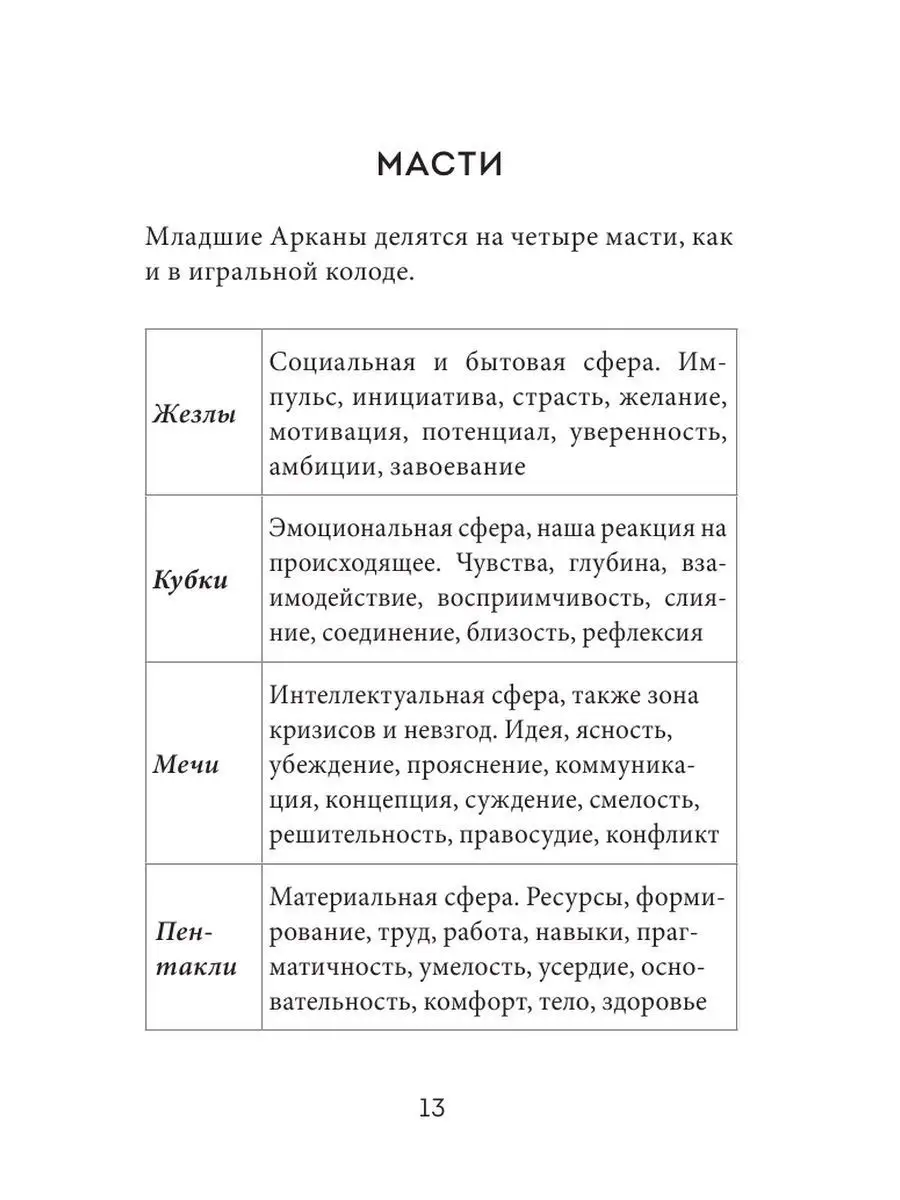 МАСТИ

Младшие Арканы делятся на четыре масти, как и в игральной колоде.

| Жезлы | Социальная и бытовая сфера. Импульс, инициатива, страсть, желание, мотивация, потенциал, уверенность, амбиции, завоевание |
|---|---|
| Кубки | Эмоциональная сфера, наша реакция на происходящее. Чувства, глубина, взаимодействие, восприимчивость, слияние, соединение, близость, рефлексия |
| Мечи | Интеллектуальная сфера, также зона кризисов и невзгод. Идея, ясность, убеждение, прояснение, коммуникация, концепция, суждение, смелость, решительность, правосудие, конфликт |
| Пентакли | Материальная сфера. Ресурсы, формирование, труд, работа, навыки, прагматичность, умелость, усердие, основательность, комфорт, тело, здоровье |

13